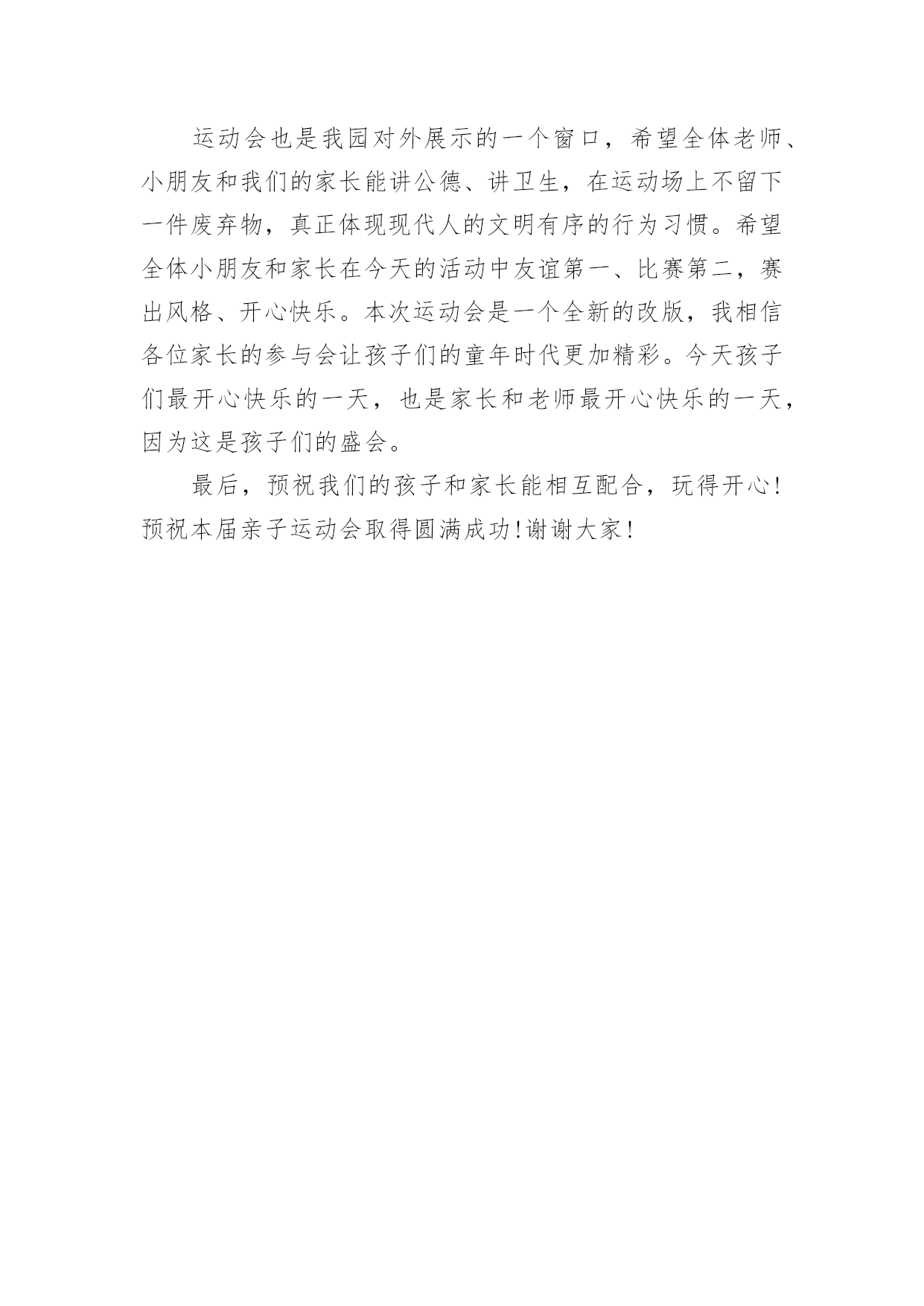 运动会也是我园对外展示的一个窗口，希望全体老师、小朋友和我们的家长能讲公德、讲卫生，在运动场上不留下一件废弃物，真正体现现代人的文明有序的行为习惯。希望全体小朋友和家长在今天的活动中友谊第一、比赛第二，赛出风格、开心快乐。本次运动会是一个全新的改版，我相信各位家长的参与会让孩子们的童年时代更加精彩。今天孩子们最开心快乐的一天，也是家长和老师最开心快乐的一天，因为这是孩子们的盛会。

最后，预祝我们的孩子和家长能相互配合，玩得开心!预祝本届亲子运动会取得圆满成功!谢谢大家!